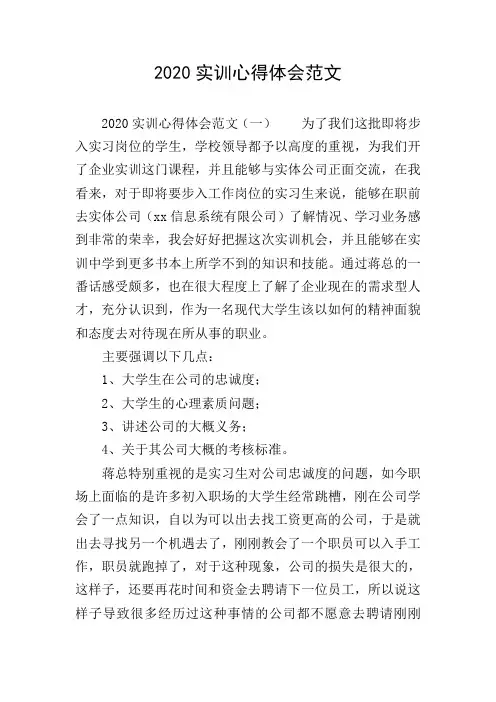 2020 实训心得体会范文

2020 实训心得体会范文（一）　　为了我们这批即将步入实习岗位的学生，学校领导都予以高度的重视，为我们开了企业实训这门课程，并且能够与实体公司正面交流，在我看来，对于即将要步入工作岗位的实习生来说，能够在职前去实体公司（xx 信息系统有限公司）了解情况、学习业务感到非常的荣幸，我会好好把握这次实训机会，并且能够在实训中学到更多书本上所学不到的知识和技能。通过蒋总的一番话感受颇多，也在很大程度上了解了企业现在的需求型人才，充分认识到，作为一名现代大学生该以如何的精神面貌和态度去对待现在所从事的职业。

主要强调以下几点：

1、大学生在公司的忠诚度；

2、大学生的心理素质问题；

3、讲述公司的大概义务；

4、关于其公司大概的考核标准。

蒋总特别重视的是实习生对公司忠诚度的问题，如今职场上面临的是许多初入职场的大学生经常跳槽，刚在公司学会了一点知识，自以为可以出去找工资更高的公司，于是就出去寻找另一个机遇去了，刚刚教会了一个职员可以入手工作，职员就跑掉了，对于这种现象，公司的损失是很大的，这样子，还要再花时间和资金去聘请下一位员工，所以说这样子导致很多经历过这种事情的公司都不愿意去聘请刚刚